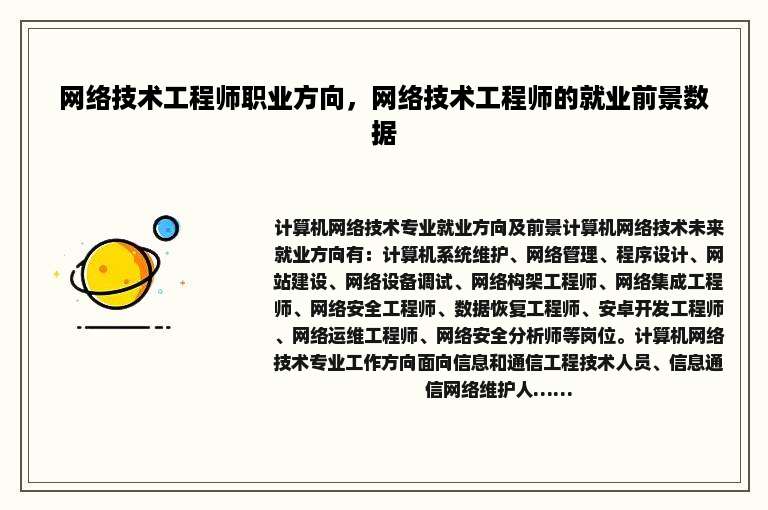 网络技术工程师职业方向，网络技术工程师的就业前景数据

计算机网络技术专业就业方向及前景计算机网络技术未来就业方向有：计算机系统维护、网络管理、程序设计、网站建设、网络设备调试、网络构架工程师、网络集成工程师、网络安全工程师、数据恢复工程师、安卓开发工程师、网络运维工程师、网络安全分析师等岗位。计算机网络技术专业工作方向面向信息和通信工程技术人员、信息通信网络维护人......